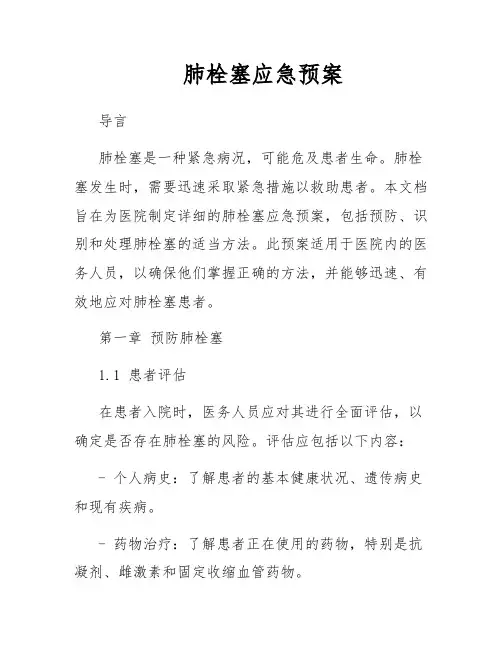 肺栓塞应急预案

导言

肺栓塞是一种紧急病况，可能危及患者生命。肺栓塞发生时，需要迅速采取紧急措施以救助患者。本文档旨在为医院制定详细的肺栓塞应急预案，包括预防、识别和处理肺栓塞的适当方法。此预案适用于医院内的医务人员，以确保他们掌握正确的方法，并能够迅速、有效地应对肺栓塞患者。

第一章 预防肺栓塞

1.1 患者评估

在患者入院时，医务人员应对其进行全面评估，以确定是否存在肺栓塞的风险。评估应包括以下内容：

- 个人病史：了解患者的基本健康状况、遗传病史和现有疾病。

- 药物治疗：了解患者正在使用的药物，特别是抗凝剂、雌激素和固定收缩血管药物。